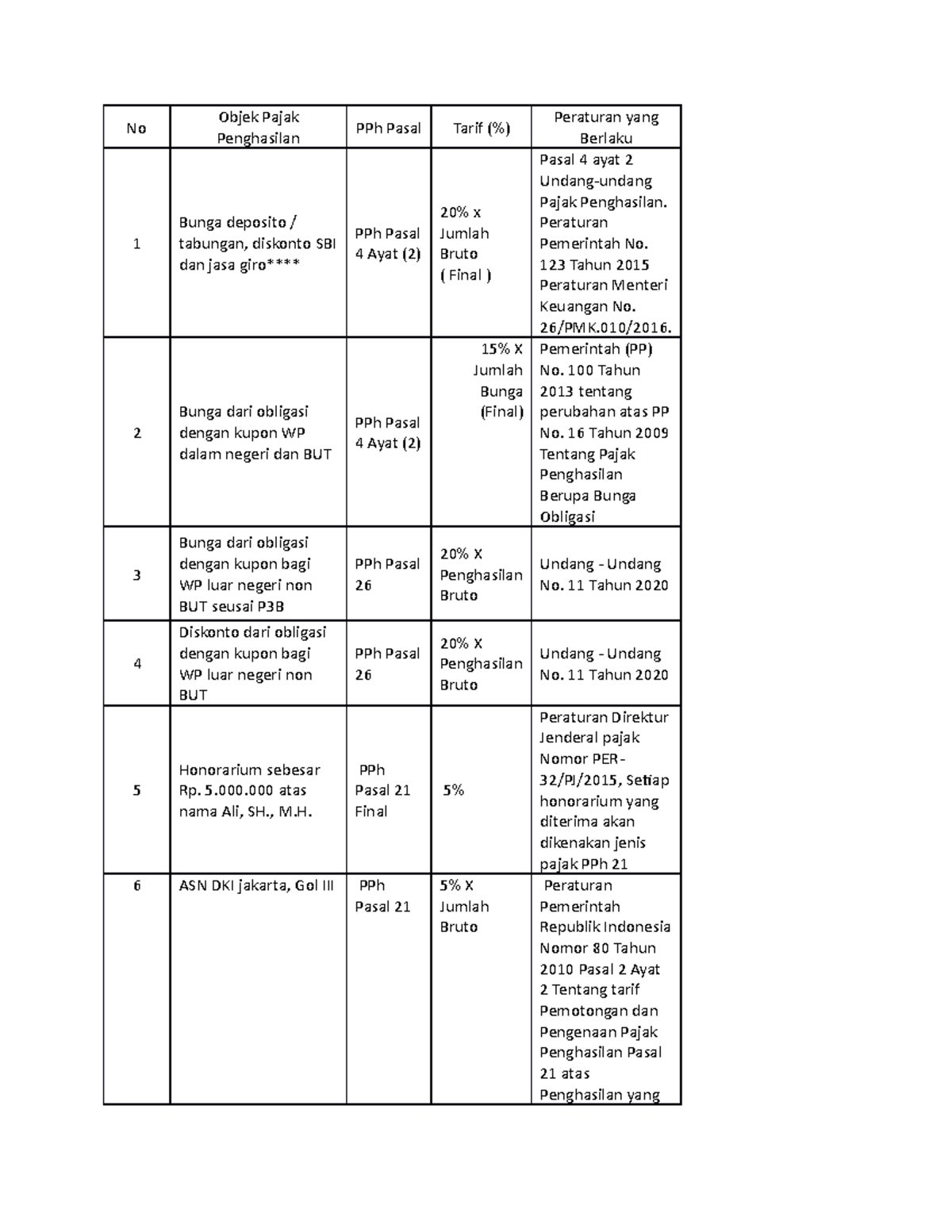 | No | Objek Pajak Penghasilan | PPh Pasal | Tarif (%) | Peraturan yang Berlaku |
|---|---|---|---|---|
| 1 | Bunga deposito / tabungan, diskonto SBI dan jasa giro**** | PPh Pasal 4 Ayat (2) | 20% x Jumlah Bruto ( Final ) | Pasal 4 ayat 2 Undang-undang Pajak Penghasilan. Peraturan Pemerintah No. 123 Tahun 2015 Peraturan Menteri Keuangan No. 26/PMK.010/2016. |
| 2 | Bunga dari obligasi dengan kupon WP dalam negeri dan BUT | PPh Pasal 4 Ayat (2) | 15% X Jumlah Bunga (Final) | Pemerintah (PP) No. 100 Tahun 2013 tentang perubahan atas PP No. 16 Tahun 2009 Tentang Pajak Penghasilan Berupa Bunga Obligasi |
| 3 | Bunga dari obligasi dengan kupon bagi WP luar negeri non BUT seusai P3B | PPh Pasal 26 | 20% X Penghasilan Bruto | Undang - Undang No. 11 Tahun 2020 |
| 4 | Diskonto dari obligasi dengan kupon bagi WP luar negeri non BUT | PPh Pasal 26 | 20% X Penghasilan Bruto | Undang - Undang No. 11 Tahun 2020 |
| 5 | Honorarium sebesar Rp. 5.000.000 atas nama Ali, SH., M.H. | PPh Pasal 21 Final | 5% | Peraturan Direktur Jenderal pajak Nomor PER-32/PJ/2015, Setiap honorarium yang diterima akan dikenakan jenis pajak PPh 21 |
| 6 | ASN DKI jakarta, Gol III | PPh Pasal 21 | 5% X Jumlah Bruto | Peraturan Pemerintah Republik Indonesia Nomor 80 Tahun 2010 Pasal 2 Ayat 2 Tentang tarif Pemotongan dan Pengenaan Pajak Penghasilan Pasal 21 atas Penghasilan yang |